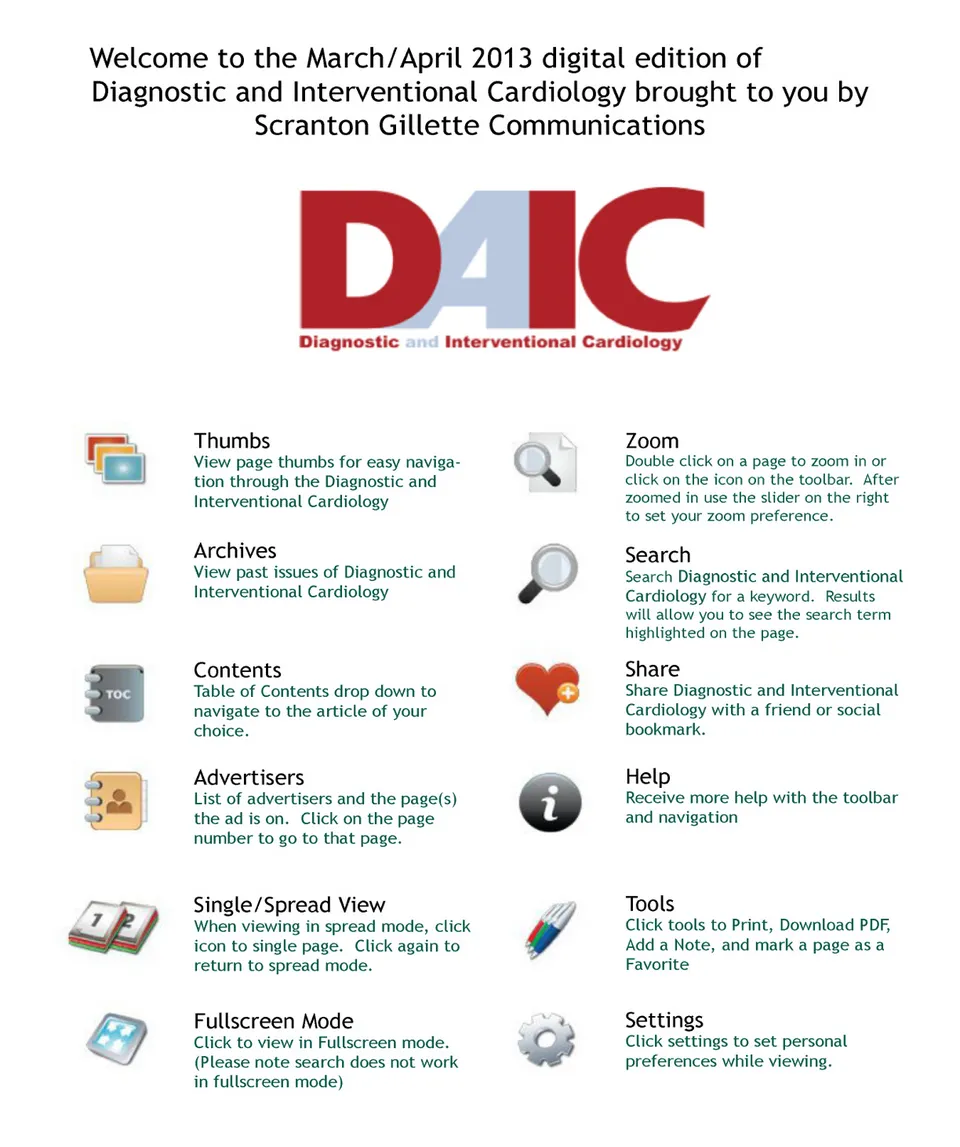 Welcome to the March/April 2013 digital edition of Diagnostic and Interventional Cardiology brought to you by Scranton Gillette Communications

DAIC
Diagnostic and Interventional Cardiology

Thumbs
View page thumbs for easy navigation through the Diagnostic and Interventional Cardiology

Archives
View past issues of Diagnostic and Interventional Cardiology

Contents
Table of Contents drop down to navigate to the article of your choice.

Advertisers
List of advertisers and the page(s) the ad is on. Click on the page number to go to that page.

Single/Spread View
When viewing in spread mode, click icon to single page. Click again to return to spread mode.

Fullscreen Mode
Click to view in Fullscreen mode. (Please note search does not work in fullscreen mode)

Zoom
Double click on a page to zoom in or click on the icon on the toolbar. After zoomed in use the slider on the right to set your zoom preference.

Search
Search Diagnostic and Interventional Cardiology for a keyword. Results will allow you to see the search term highlighted on the page.

Share
Share Diagnostic and Interventional Cardiology with a friend or social bookmark.

Help
Receive more help with the toolbar and navigation

Tools
Click tools to Print, Download PDF, Add a Note, and mark a page as a Favorite

Settings
Click settings to set personal preferences while viewing.